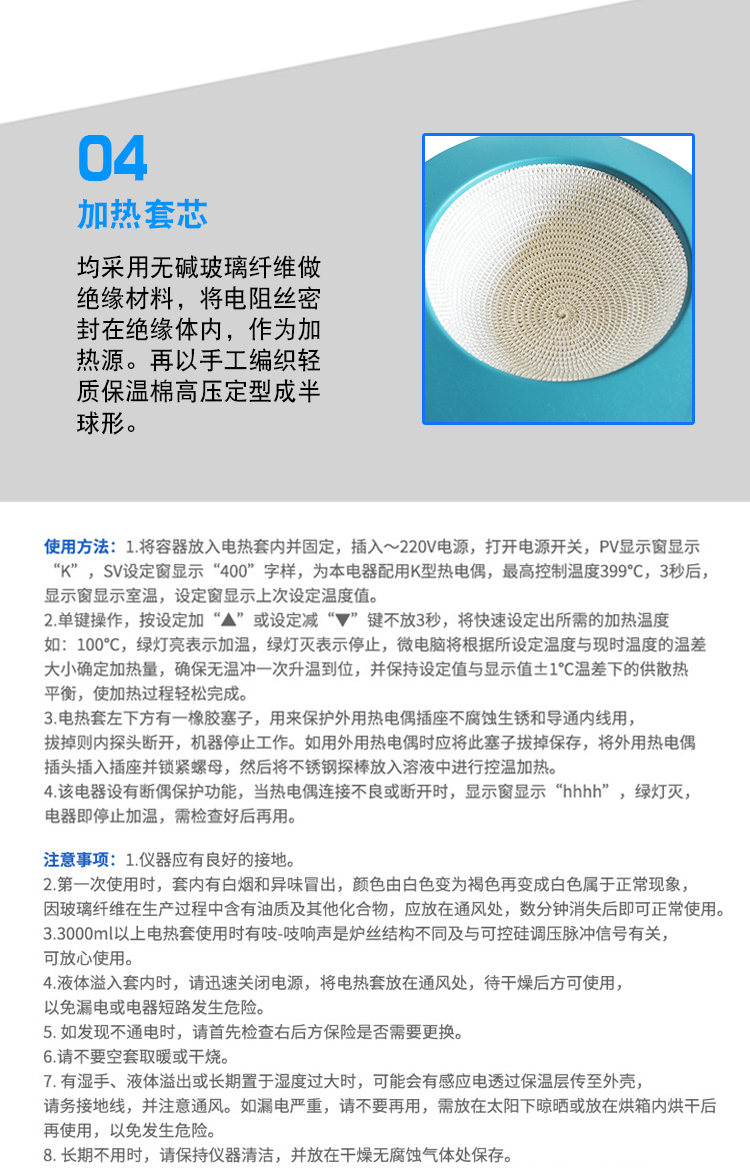 04

加热套芯

均采用无碱玻璃纤维做绝缘材料，将电阻丝密封在绝缘体内，作为加热源。再以手工编织轻质保温棉高压定型成半球形。

使用方法：1.将容器放入电热套内并固定，插入～220V电源，打开电源开关，PV显示窗显示“K”，SV设定窗显示“400”字样，为本电器配用K型热电偶，最高控制温度399°C，3秒后，显示窗显示室温，设定窗显示上次设定温度值。
2.单键操作，按设定加“▲”或设定减“▼”键不放3秒，将快速设定出所需的加热温度如：100°C，绿灯亮表示加温，绿灯灭表示停止，微电脑将根据所设定温度与现时温度的温差大小确定加热量，确保无温冲一次升温到位，并保持设定值与显示值±1°C温差下的供散热平衡，使加热过程轻松完成。
3.电热套左下方有一橡胶塞子，用来保护外用热电偶插座不腐蚀生锈和导通内线用，拔掉则内探头断开，机器停止工作。如用外用热电偶时应将此塞子拔掉保存，将外用热电偶插头插入插座并锁紧螺母，然后将不锈钢探棒放入溶液中进行控温加热。
4.该电器设有断偶保护功能，当热电偶连接不良或断开时，显示窗显示“hhhh”，绿灯灭，电器即停止加温，需检查好后再用。

注意事项：1.仪器应有良好的接地。
2.第一次使用时，套内有白烟和异味冒出，颜色由白色变为褐色再变成白色属于正常现象，因玻璃纤维在生产过程中含有油质及其他化合物，应放在通风处，数分钟消失后即可正常使用。
3.3000ml以上电热套使用时有吱-吱响声是炉丝结构不同及与可控硅调压脉冲信号有关，可放心使用。
4.液体溢入套内时，请迅速关闭电源，将电热套放在通风处，待干燥后方可使用，以免漏电或电器短路发生危险。
5. 如发现不通电时，请首先检查右后方保险是否需要更换。
6.请不要空套取暖或干烧。
7. 有湿手、液体溢出或长期置于湿度过大时，可能会有感应电透过保温层传至外壳，请务接地线，并注意通风。如漏电严重，请不要再用，需放在太阳下晾晒或放在烘箱内烘干后再使用，以免发生危险。
8. 长期不用时，请保持仪器清洁，并放在干燥无腐蚀气体处保存。